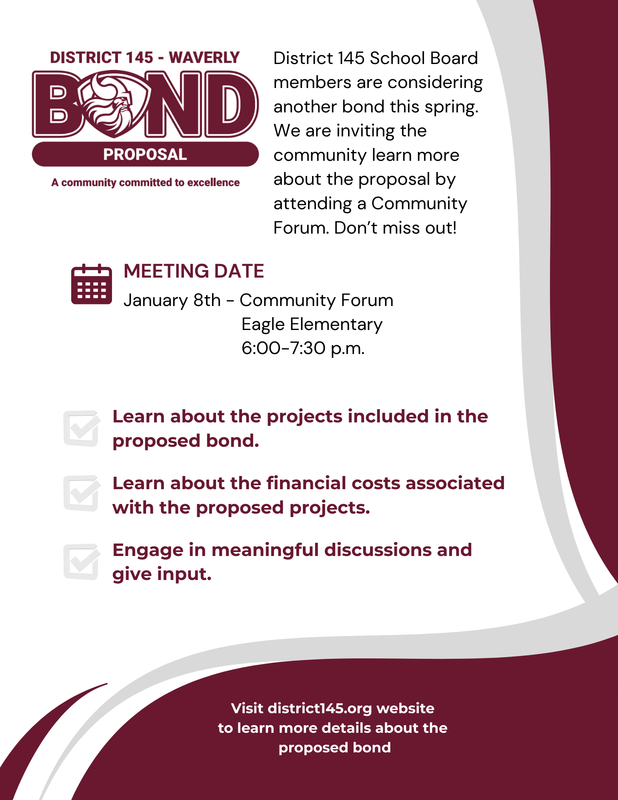 DISTRICT 145 - WAVERLY
BOND
PROPOSAL
A community committed to excellence

District 145 School Board members are considering another bond this spring. We are inviting the community learn more about the proposal by attending a Community Forum. Don't miss out!

MEETING DATE
January 8th - Community Forum
Eagle Elementary
6:00-7:30 p.m.

Learn about the projects included in the proposed bond.

Learn about the financial costs associated with the proposed projects.

Engage in meaningful discussions and give input.

Visit district145.org website to learn more details about the proposed bond